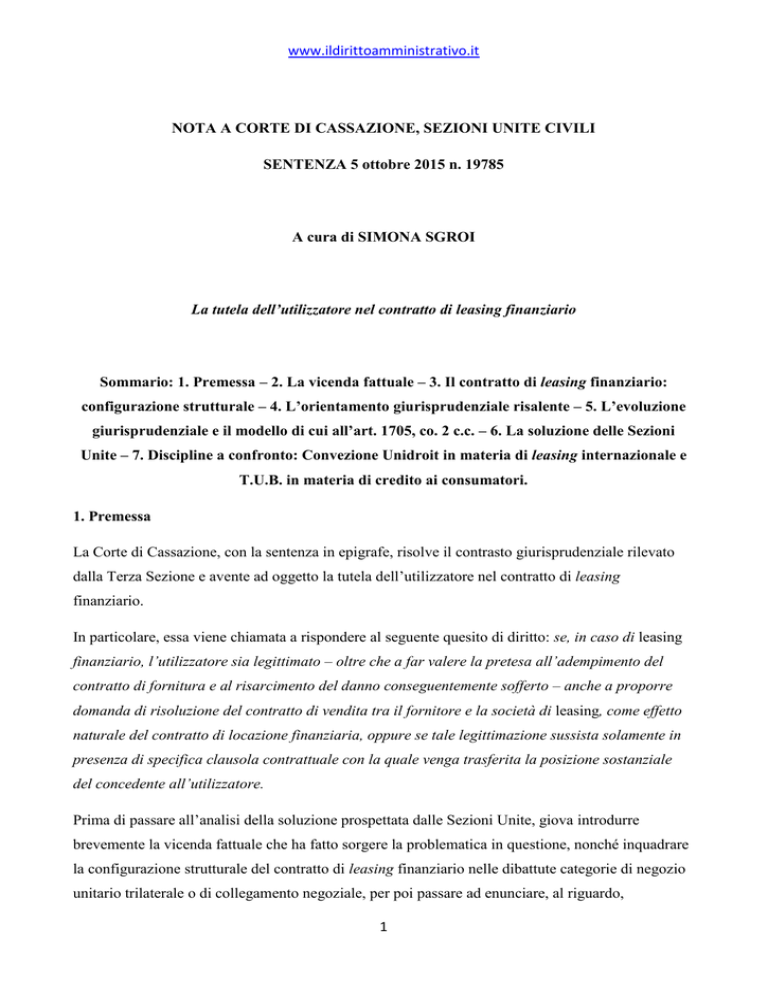 www.ildirittoamministrativo.it

NOTA A CORTE DI CASSAZIONE, SEZIONI UNITE CIVILI

SENTENZA 5 ottobre 2015 n. 19785

A cura di SIMONA SGROI

La tutela dell'utilizzatore nel contratto di leasing finanziario

Sommario: 1. Premessa – 2. La vicenda fattuale – 3. Il contratto di leasing finanziario: configurazione strutturale – 4. L'orientamento giurisprudenziale risalente – 5. L'evoluzione giurisprudenziale e il modello di cui all'art. 1705, co. 2 c.c. – 6. La soluzione delle Sezioni Unite – 7. Discipline a confronto: Convezione Unidroit in materia di leasing internazionale e T.U.B. in materia di credito ai consumatori.

1. Premessa

La Corte di Cassazione, con la sentenza in epigrafe, risolve il contrasto giurisprudenziale rilevato dalla Terza Sezione e avente ad oggetto la tutela dell'utilizzatore nel contratto di leasing finanziario.

In particolare, essa viene chiamata a rispondere al seguente quesito di diritto: se, in caso di leasing finanziario, l'utilizzatore sia legittimato – oltre che a far valere la pretesa all'adempimento del contratto di fornitura e al risarcimento del danno conseguentemente sofferto – anche a proporre domanda di risoluzione del contratto di vendita tra il fornitore e la società di leasing, come effetto naturale del contratto di locazione finanziaria, oppure se tale legittimazione sussista solamente in presenza di specifica clausola contrattuale con la quale venga trasferita la posizione sostanziale del concedente all'utilizzatore.

Prima di passare all'analisi della soluzione prospettata dalle Sezioni Unite, giova introdurre brevemente la vicenda fattuale che ha fatto sorgere la problematica in questione, nonché inquadrare la configurazione strutturale del contratto di leasing finanziario nelle dibattute categorie di negozio unitario trilaterale o di collegamento negoziale, per poi passare ad enunciare, al riguardo,

1